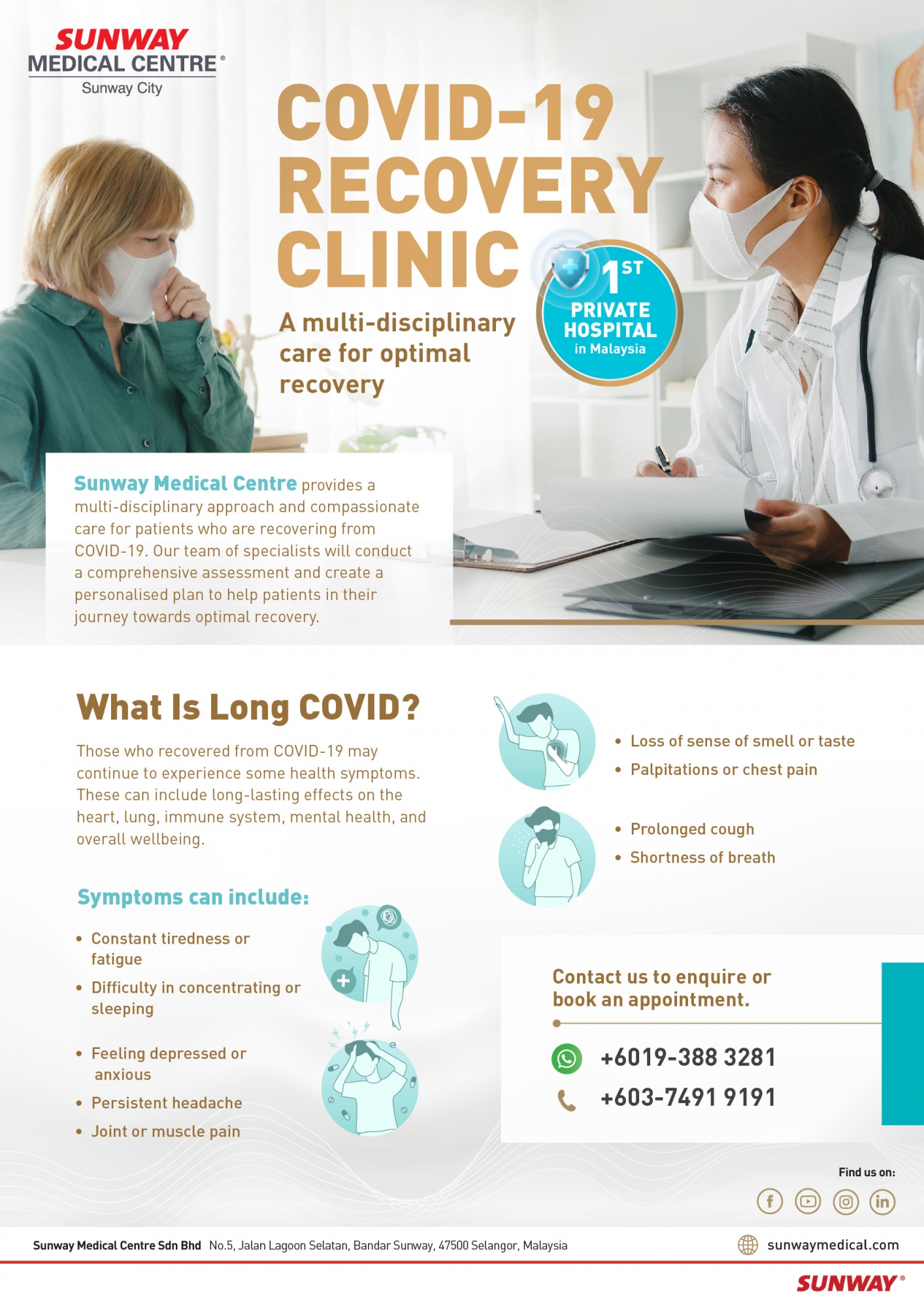 SUNWAY
MEDICAL CENTRE®
Sunway City

COVID-19 RECOVERY CLINIC

A multi-disciplinary care for optimal recovery

1ST PRIVATE HOSPITAL in Malaysia

Sunway Medical Centre provides a multi-disciplinary approach and compassionate care for patients who are recovering from COVID-19. Our team of specialists will conduct a comprehensive assessment and create a personalised plan to help patients in their journey towards optimal recovery.

What Is Long COVID?

Those who recovered from COVID-19 may continue to experience some health symptoms. These can include long-lasting effects on the heart, lung, immune system, mental health, and overall wellbeing.

Symptoms can include:

• Constant tiredness or fatigue
• Difficulty in concentrating or sleeping
• Feeling depressed or anxious
• Persistent headache
• Joint or muscle pain

• Loss of sense of smell or taste
• Palpitations or chest pain
• Prolonged cough
• Shortness of breath

Contact us to enquire or book an appointment.

+6019-388 3281
+603-7491 9191

Find us on:

Sunway Medical Centre Sdn Bhd No.5, Jalan Lagoon Selatan, Bandar Sunway, 47500 Selangor, Malaysia

sunwaymedical.com

SUNWAY®